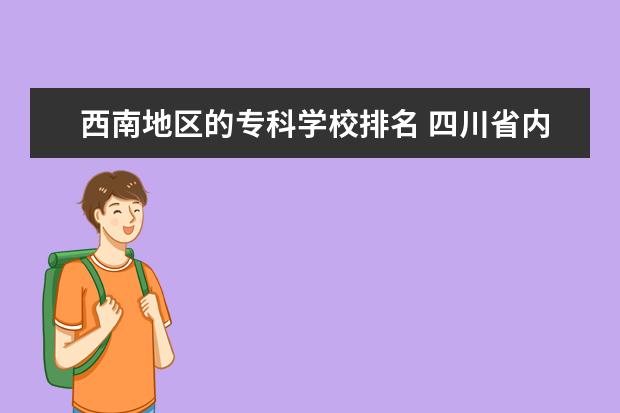 西南地区的专科学校排名 四川省内